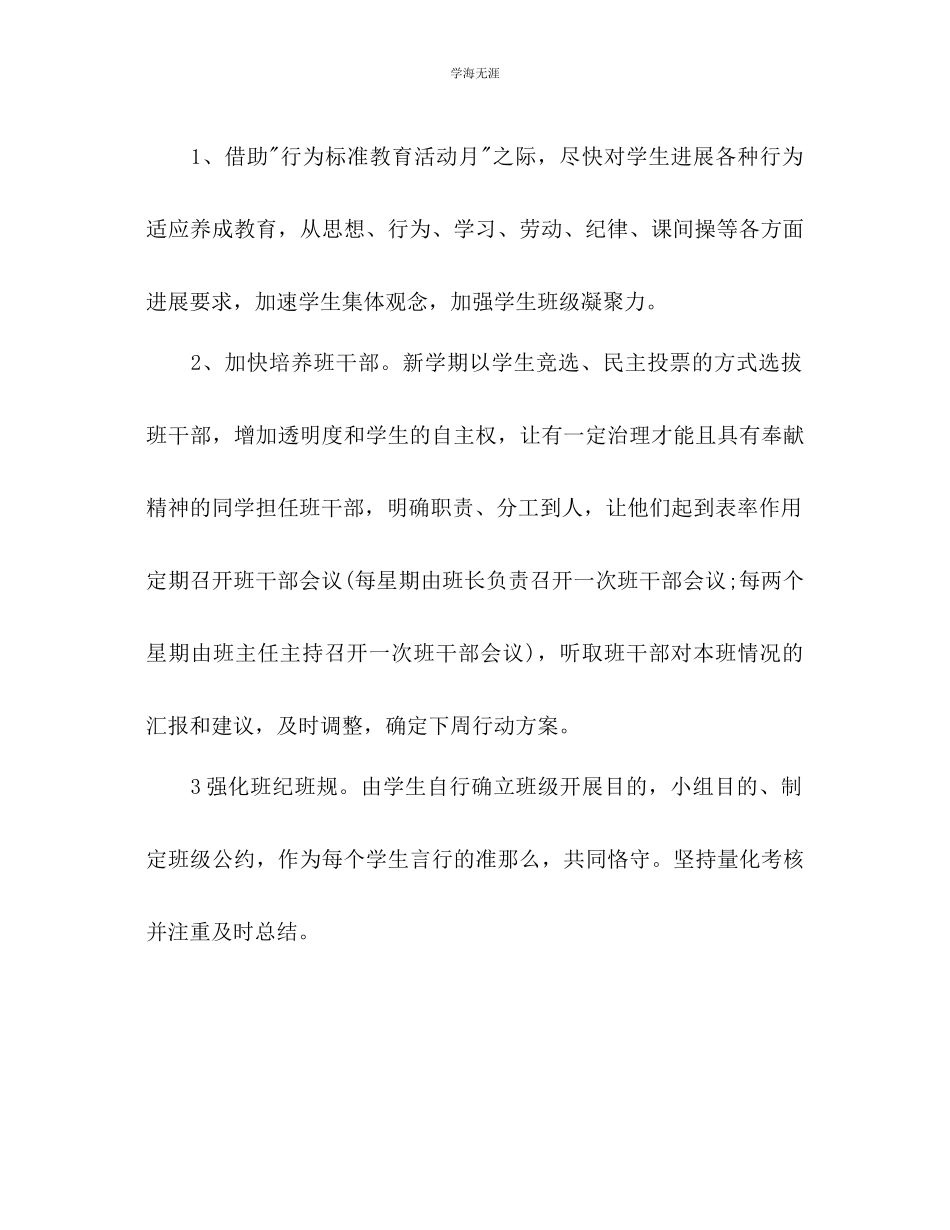 学海无涯

1、借助"行为标准教育活动月"之际，尽快对学生进展各种行为适应养成教育，从思想、行为、学习、劳动、纪律、课间操等各方面进展要求，加速学生集体观念，加强学生班级凝聚力。

2、加快培养班干部。新学期以学生竞选、民主投票的方式选拔班干部，增加透明度和学生的自主权，让有一定治理才能且具有奉献精神的同学担任班干部，明确职责、分工到人，让他们起到表率作用定期召开班干部会议(每星期由班长负责召开一次班干部会议;每两个星期由班主任主持召开一次班干部会议)，听取班干部对本班情况的汇报和建议，及时调整，确定下周行动方案。

3强化班纪班规。由学生自行确立班级开展目的，小组目的、制定班级公约，作为每个学生言行的准那么，共同恪守。坚持量化考核并注重及时总结。